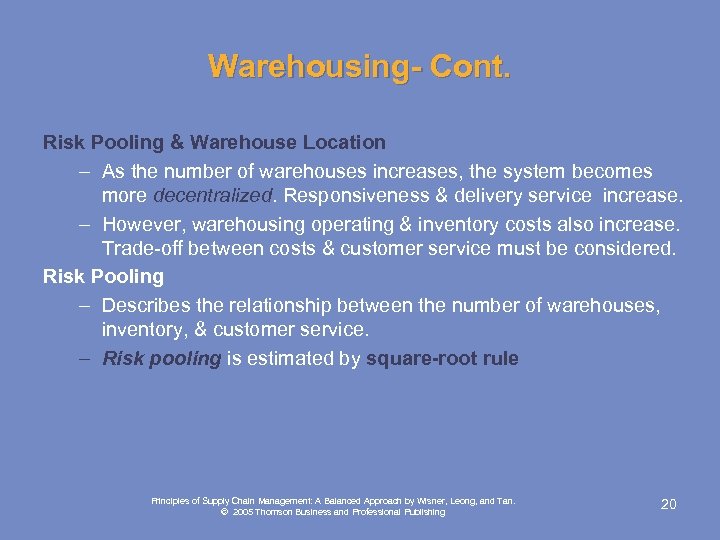 Warehousing- Cont.

Risk Pooling & Warehouse Location

– As the number of warehouses increases, the system becomes more decentralized. Responsiveness & delivery service increase.

– However, warehousing operating & inventory costs also increase. Trade-off between costs & customer service must be considered.

Risk Pooling

– Describes the relationship between the number of warehouses, inventory, & customer service.

– Risk pooling is estimated by square-root rule

Principles of Supply Chain Management: A Balanced Approach by Wisner, Leong, and Tan.
© 2005 Thomson Business and Professional Publishing

20